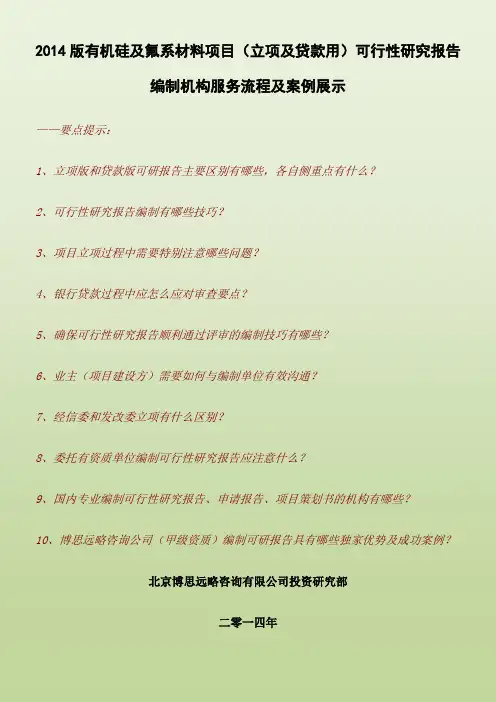 2014版有机硅及氟系材料项目（立项及贷款用）可行性研究报告

编制机构服务流程及案例展示

——要点提示：

1、立项版和贷款版可研报告主要区别有哪些，各自侧重点有什么？

2、可行性研究报告编制有哪些技巧？

3、项目立项过程中需要特别注意哪些问题？

4、银行贷款过程中应怎么应对审查要点？

5、确保可行性研究报告顺利通过评审的编制技巧有哪些？

6、业主（项目建设方）需要如何与编制单位有效沟通？

7、经信委和发改委立项有什么区别？

8、委托有资质单位编制可行性研究报告应注意什么？

9、国内专业编制可行性研究报告、申请报告、项目策划书的机构有哪些？

10、博思远略咨询公司（甲级资质）编制可研报告具有哪些独家优势及成功案例？

北京博思远略咨询有限公司投资研究部

二零一四年